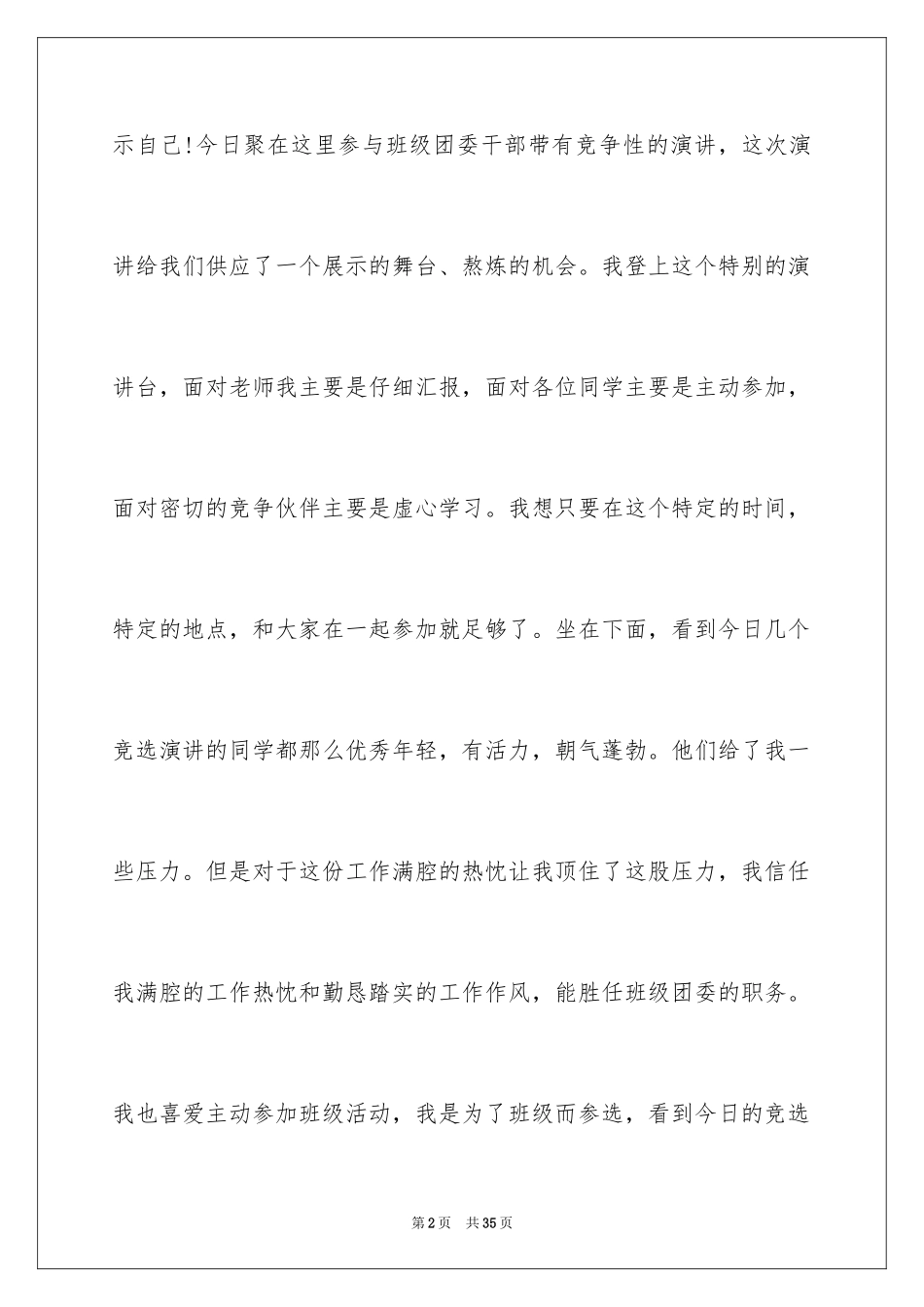 示自己!今日聚在这里参与班级团委干部带有竞争性的演讲，这次演讲给我们供应了一个展示的舞台、熬炼的机会。我登上这个特别的演讲台，面对老师我主要是仔细汇报，面对各位同学主要是主动参加，面对密切的竞争伙伴主要是虚心学习。我想只要在这个特定的时间，特定的地点，和大家在一起参加就足够了。坐在下面，看到今日几个竞选演讲的同学都那么优秀年轻，有活力，朝气蓬勃。他们给了我一些压力。但是对于这份工作满腔的热忱让我顶住了这股压力，我信任我满腔的工作热忱和勤恳踏实的工作作风，能胜任班级团委的职务。我也喜爱主动参加班级活动，我是为了班级而参选，看到今日的竞选

第2页　共35页